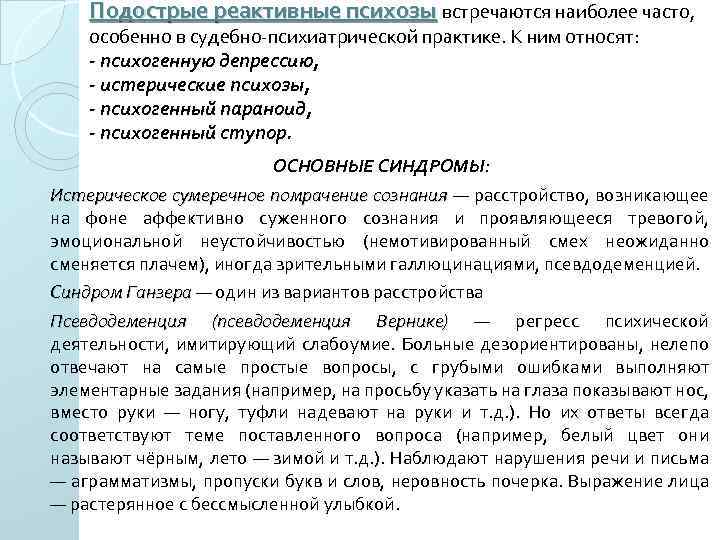 Подострые реактивные психозы встречаются наиболее часто, особенно в судебно-психиатрической практике. К ним относят:
- психогенную депрессию,
- истерические психозы,
- психогенный параноид,
- психогенный ступор.

ОСНОВНЫЕ СИНДРОМЫ:

Истерическое сумеречное помрачение сознания — расстройство, возникающее на фоне аффективно суженного сознания и проявляющееся тревогой, эмоциональной неустойчивостью (немотивированный смех неожиданно сменяется плачем), иногда зрительными галлюцинациями, псевдодеменцией.

Синдром Ганзера — один из вариантов расстройства

Псевдодеменция (псевдодеменция Вернике) — регресс психической деятельности, имитирующий слабоумие. Больные дезориентированы, нелепо отвечают на самые простые вопросы, с грубыми ошибками выполняют элементарные задания (например, на просьбу указать на глаза показывают нос, вместо руки — ногу, туфли надевают на руки и т.д.). Но их ответы всегда соответствуют теме поставленного вопроса (например, белый цвет они называют чёрным, лето — зимой и т.д.). Наблюдают нарушения речи и письма — аграмматизмы, пропуски букв и слов, неровность почерка. Выражение лица — растерянное с бессмысленной улыбкой.